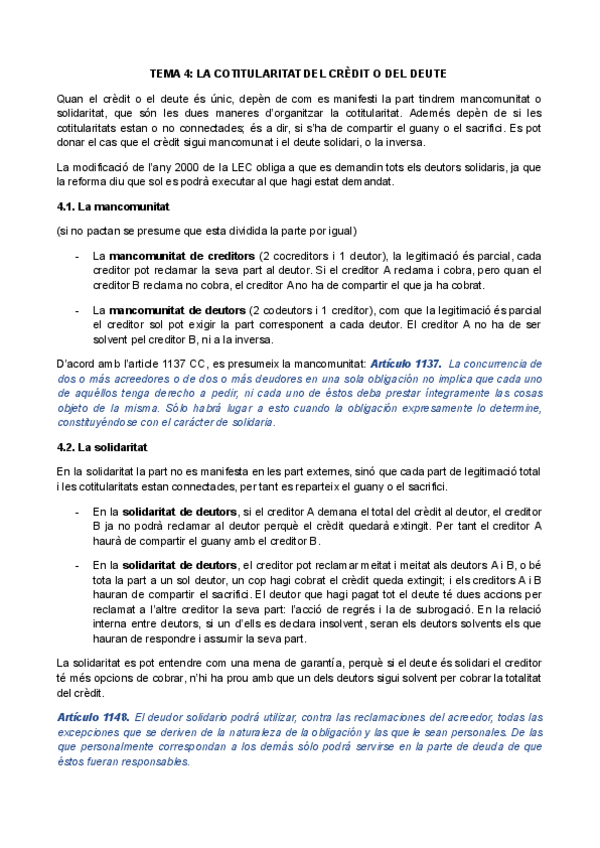 TEMA 4: LA COTITULARITAT DEL CRÈDIT O DEL DEUTE

Quan el crèdit o el deute és únic, depèn de com es manifesti la part tindrem mancomunitat o solidaritat, que són les dues maneres d'organitzar la cotitularitat. Además depèn de si les cotitularitats estan o no connectades; és a dir, si s'ha de compartir el guany o el sacrifici. Es pot donar el cas que el crèdit sigui mancomunat i el deute solidari, o la inversa.

La modificació de l'any 2000 de la LEC obliga a que es demandin tots els deutors solidaris, ja que la reforma diu que sol es podrà executar al que hagi estat demandat.

4.1. La mancomunitat

(si no pactan se presume que esta dividida la parte por igual)

- La mancomunitat de creditors (2 cocreditors i 1 deutor), la legitimació és parcial, cada creditor pot reclamar la seva part al deutor. Si el creditor A reclama i cobra, pero quan el creditor B reclama no cobra, el creditor A no ha de compartir el que ja ha cobrat.

- La mancomunitat de deutors (2 codeutors i 1 creditor), com que la legitimació és parcial el creditor sol pot exigir la part corresponent a cada deutor. El creditor A no ha de ser solvent pel creditor B, ni a la inversa.

D'acord amb l'article 1137 CC, es presumeix la mancomunitat: Artículo 1137. La concurrencia de dos o más acreedores o de dos o más deudores en una sola obligación no implica que cada uno de aquéllos tenga derecho a pedir, ni cada uno de éstos deba prestar íntegramente las cosas objeto de la misma. Sólo habrá lugar a esto cuando la obligación expresamente lo determine, constituyéndose con el carácter de solidaria.

4.2. La solidaritat

En la solidaritat la part no es manifesta en les part externes, sinó que cada part de legitimació total i les cotitularitats estan connectades, per tant es reparteix el guany o el sacrifici.

- En la solidaritat de deutors, si el creditor A demana el total del crèdit al deutor, el creditor B ja no podrà reclamar al deutor perquè el crèdit quedarà extingit. Per tant el creditor A haurà de compartir el guany amb el creditor B.

- En la solidaritat de deutors, el creditor pot reclamar meitat i meitat als deutors A i B, o bé tota la part a un sol deutor, un cop hagi cobrat el crèdit queda extingit; i els creditors A i B hauran de compartir el sacrifici. El deutor que hagi pagat tot el deute té dues accions per reclamat a l'altre creditor la seva part: l'acció de regrés i la de subrogació. En la relació interna entre deutors, si un d'ells es declara insolvent, seran els deutors solvents els que hauran de respondre i assumir la seva part.

La solidaritat es pot entendre com una mena de garantía, perquè si el deute és solidari el creditor té més opcions de cobrar, n'hi ha prou amb que un dels deutors sigui solvent per cobrar la totalitat del crèdit.

Artículo 1148. El deudor solidario podrá utilizar, contra las reclamaciones del acreedor, todas las excepciones que se deriven de la naturaleza de la obligación y las que le sean personales. De las que personalmente correspondan a los demás sólo podrá servirse en la parte de deuda de que éstos fueran responsables.